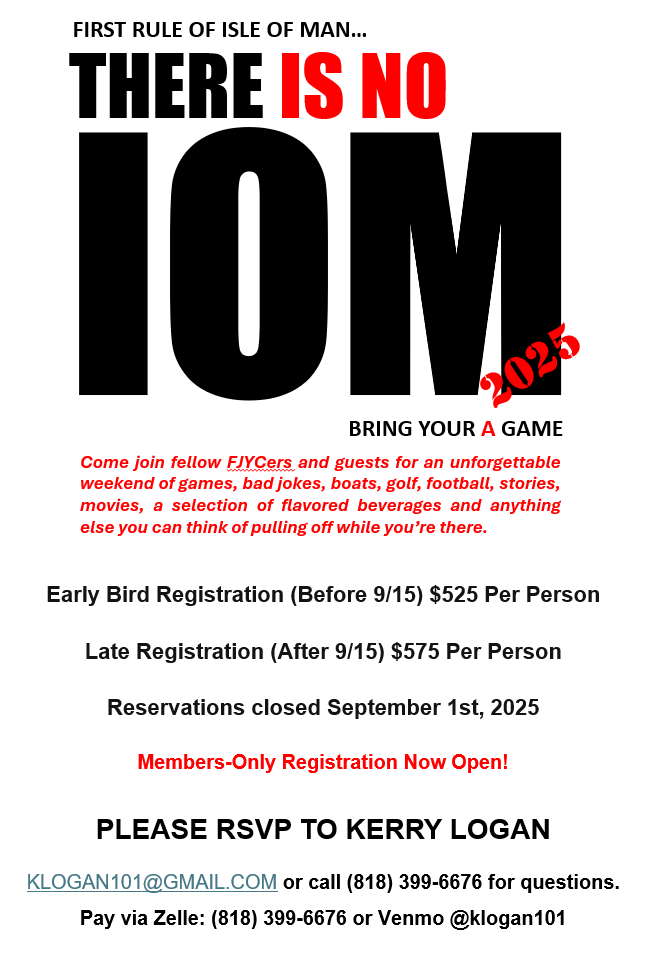 FIRST RULE OF ISLE OF MAN...

THERE IS NO

IOM

2025

BRING YOUR A GAME

Come join fellow FJYCers and guests for an unforgettable weekend of games, bad jokes, boats, golf, football, stories, movies, a selection of flavored beverages and anything else you can think of pulling off while you're there.

Early Bird Registration (Before 9/15) $525 Per Person

Late Registration (After 9/15) $575 Per Person

Reservations closed September 1st, 2025

Members-Only Registration Now Open!

PLEASE RSVP TO KERRY LOGAN

KLOGAN101@GMAIL.COM or call (818) 399-6676 for questions.

Pay via Zelle: (818) 399-6676 or Venmo @klogan101